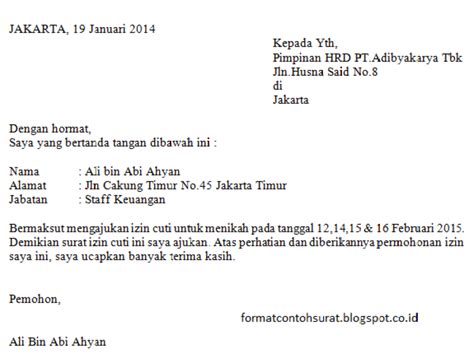 JAKARTA, 19 Januari 2014

Kepada Yth,
Pimpinan HRD PT.Adibyakarya Tbk
Jln.Husna Said No.8
di
Jakarta

Dengan hormat,
Saya yang bertanda tangan dibawah ini :

Nama : Ali bin Abi Ahyan
Alamat : Jln Cakung Timur No.45 Jakarta Timur
Jabatan : Staff Keuangan

Bermaksut mengajukan izin cuti untuk menikah pada tanggal 12,14,15 & 16 Februari 2015. Demikian surat izin cuti ini saya ajukan. Atas perhatian dan diberikannya permohonan izin saya ini, saya ucapkan banyak terima kasih.

Pemohon,

formatcontohsurat.blogspot.co.id

Ali Bin Abi Ahyan